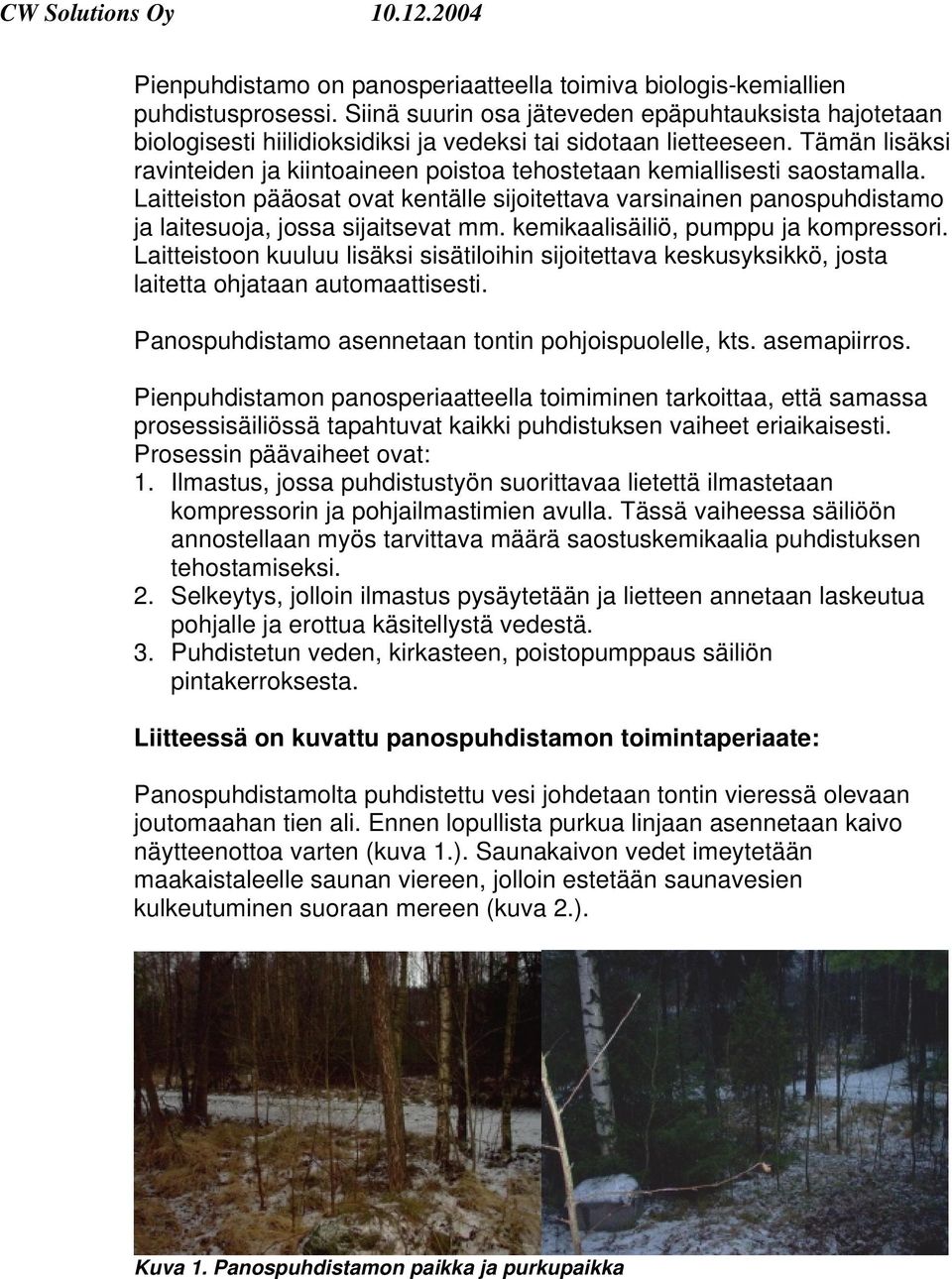 CW Solutions Oy 10.12.2004

Pienpuhdistamo on panosperiaatteella toimiva biologis-kemiallien puhdistusprosessi. Siinä suurin osa jäteveden epäpuhtauksista hajotetaan biologisesti hiilidioksidiksi ja vedeksi tai sidotaan lietteeseen. Tämän lisäksi ravinteiden ja kiintoaineen poistoa tehostetaan kemiallisesti saostamalla. Laitteiston pääosat ovat kentälle sijoitettava varsinainen panospuhdistamo ja laitesuoja, jossa sijaitsevat mm. kemikaalisäiliö, pumppu ja kompressori. Laitteistoon kuuluu lisäksi sisätiloihin sijoitettava keskusyksikkö, josta laitetta ohjataan automaattisesti.

Panospuhdistamo asennetaan tontin pohjoispuolelle, kts. asemapiirros.

Pienpuhdistamon panosperiaatteella toimiminen tarkoittaa, että samassa prosessisäiliössä tapahtuvat kaikki puhdistuksen vaiheet eriaikaisesti. Prosessin päävaiheet ovat:
1. Ilmastus, jossa puhdistustyön suorittavaa lietettä ilmastetaan kompressorin ja pohjailmastimien avulla. Tässä vaiheessa säiliöön annostellaan myös tarvittava määrä saostuskemikaalia puhdistuksen tehostamiseksi.
2. Selkeytys, jolloin ilmastus pysäytetään ja lietteen annetaan laskeutua pohjalle ja erottua käsitellystä vedestä.
3. Puhdistetun veden, kirkasteen, poistopumppaus säiliön pintakerroksesta.

Liitteessä on kuvattu panospuhdistamon toimintaperiaate:

Panospuhdistamolta puhdistettu vesi johdetaan tontin vieressä olevaan joutomaahan tien ali. Ennen lopullista purkua linjaan asennetaan kaivo näytteenottoa varten (kuva 1.). Saunakaivon vedet imeytetään maakaistaleelle saunan viereen, jolloin estetään saunavesien kulkeutuminen suoraan mereen (kuva 2.).

Kuva 1. Panospuhdistamon paikka ja purkupaikka